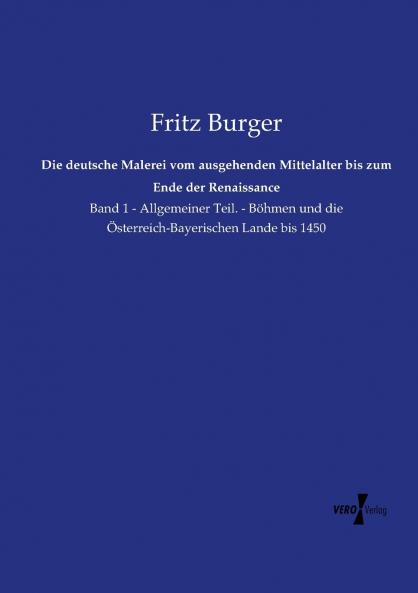 Fritz Burger

Die deutsche Malerei vom ausgehenden Mittelalter bis zum Ende der Renaissance

Band 1 - Allgemeiner Teil. - Böhmen und die Österreich-Bayerischen Lande bis 1450

VERO Verlag